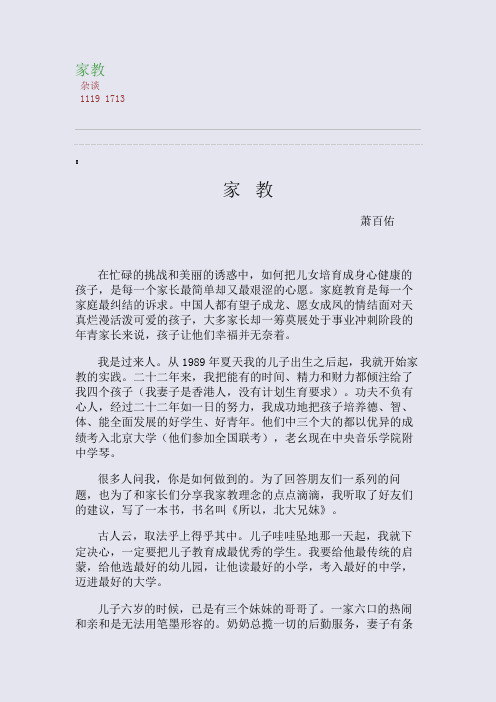 家教
杂谈
1119 1713

家 教

萧百佑

在忙碌的挑战和美丽的诱惑中，如何把儿女培育成身心健康的孩子，是每一个家长最简单却又最艰涩的心愿。家庭教育是每一个家庭最纠结的诉求。中国人都有望子成龙、愿女成凤的情结面对天真烂漫活泼可爱的孩子，大多家长却一筹莫展处于事业冲刺阶段的年青家长来说，孩子让他们幸福并无奈着。

我是过来人。从 1989 年夏天我的儿子出生之后起，我就开始家教的实践。二十二年来，我把能有的时间、精力和财力都倾注给了我四个孩子（我妻子是香港人，没有计划生育要求）。功夫不负有心人，经过二十二年如一日的努力，我成功地把孩子培养德、智、体、能全面发展的好学生、好青年。他们中三个大的都以优异的成绩考入北京大学（他们参加全国联考），老幺现在中央音乐学院附中学琴。

很多人问我，你是如何做到的。为了回答朋友们一系列的问题，也为了和家长们分享我家教理念的点点滴滴，我听取了好友们的建议，写了一本书，书名叫《所以，北大兄妹》。

古人云，取法乎上得乎其中。儿子哇哇坠地那一天起，我就下定决心，一定要把儿子教育成最优秀的学生。我要给他最传统的启蒙，给他选最好的幼儿园，让他读最好的小学，考入最好的中学，迈进最好的大学。

儿子六岁的时候，已是有三个妹妹的哥哥了。一家六口的热闹和亲和是无法用笔墨形容的。奶奶总揽一切的后勤服务，妻子有条